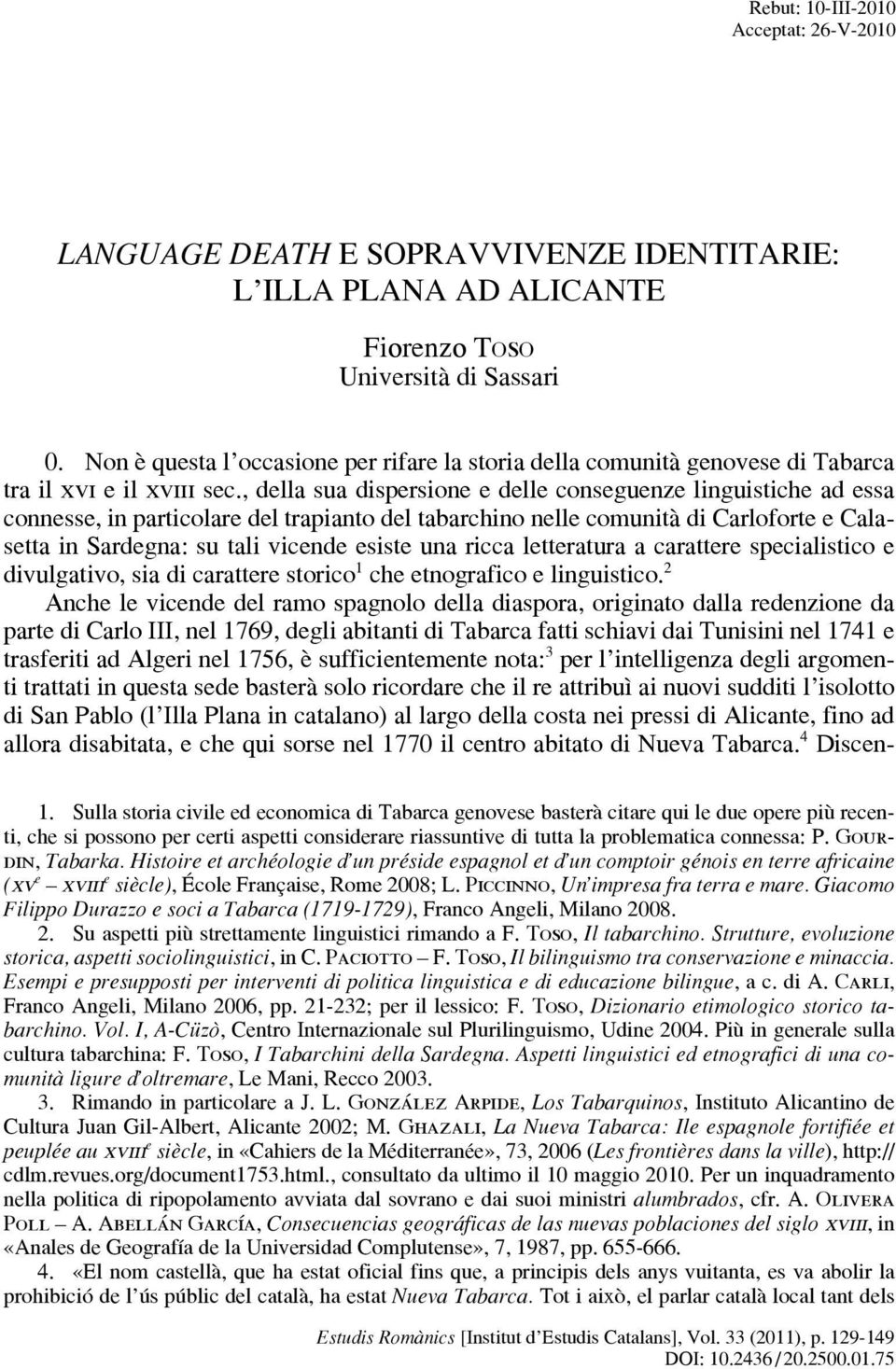 Rebut: 10-III-2010
Acceptat: 26-V-2010

LANGUAGE DEATH E SOPRAVVIVENZE IDENTITARIE: L'ILLA PLANA AD ALICANTE

Fiorenzo TOSO
Università di Sassari

0. Non è questa l'occasione per rifare la storia della comunità genovese di Tabarca tra il XVI e il XVIII sec., della sua dispersione e delle conseguenze linguistiche ad essa connesse, in particolare del trapianto del tabarchino nelle comunità di Carloforte e Calasetta in Sardegna: su tali vicende esiste una ricca letteratura a carattere specialistico e divulgativo, sia di carattere storico$^1$ che etnografico e linguistico.$^2$

Anche le vicende del ramo spagnolo della diaspora, originato dalla redenzione da parte di Carlo III, nel 1769, degli abitanti di Tabarca fatti schiavi dai Tunisini nel 1741 e trasferiti ad Algeri nel 1756, è sufficientemente nota:$^3$ per l'intelligenza degli argomenti trattati in questa sede basterà solo ricordare che il re attribuì ai nuovi sudditi l'isolotto di San Pablo (l'Illa Plana in catalano) al largo della costa nei pressi di Alicante, fino ad allora disabitata, e che qui sorse nel 1770 il centro abitato di Nueva Tabarca.$^4$ Discen-

1. Sulla storia civile ed economica di Tabarca genovese basterà citare qui le due opere più recenti, che si possono per certi aspetti considerare riassuntive di tutta la problematica connessa: P. GOURDIN, Tabarka. Histoire et archéologie d'un préside espagnol et d'un comptoir génois en terre africaine (XV$^e$ – XVIII$^e$ siècle), École Française, Rome 2008; L. PICCINNO, Un'impresa fra terra e mare. Giacomo Filippo Durazzo e soci a Tabarca (1719-1729), Franco Angeli, Milano 2008.
2. Su aspetti più strettamente linguistici rimando a F. TOSO, Il tabarchino. Strutture, evoluzione storica, aspetti sociolinguistici, in C. PACIOTTO – F. TOSO, Il bilinguismo tra conservazione e minaccia. Esempi e presupposti per interventi di politica linguistica e di educazione bilingue, a c. di A. CARLI, Franco Angeli, Milano 2006, pp. 21-232; per il lessico: F. TOSO, Dizionario etimologico storico tabarchino. Vol. I, A-Cüzò, Centro Internazionale sul Plurilinguismo, Udine 2004. Più in generale sulla cultura tabarchina: F. TOSO, I Tabarchini della Sardegna. Aspetti linguistici ed etnografici di una comunità ligure d'oltremare, Le Mani, Recco 2003.
3. Rimando in particolare a J. L. GONZÁLEZ ARPIDE, Los Tabarquinos, Instituto Alicantino de Cultura Juan Gil-Albert, Alicante 2002; M. GHAZALI, La Nueva Tabarca: Ile espagnole fortifiée et peuplée au XVIII$^e$ siècle, in «Cahiers de la Méditerranée», 73, 2006 (Les frontières dans la ville), http://cdlm.revues.org/document1753.html., consultato da ultimo il 10 maggio 2010. Per un inquadramento nella politica di ripopolamento avviata dal sovrano e dai suoi ministri alumbrados, cfr. A. OLIVERA POLL – A. ABELLÁN GARCÍA, Consecuencias geográficas de las nuevas poblaciones del siglo XVIII, in «Anales de Geografía de la Universidad Complutense», 7, 1987, pp. 655-666.
4. «El nom castellà, que ha estat oficial fins que, a principis dels anys vuitanta, es va abolir la prohibició de l'ús públic del català, ha estat Nueva Tabarca. Tot i això, el parlar català local tant dels

Estudis Romànics [Institut d'Estudis Catalans], Vol. 33 (2011), p. 129-149
DOI: 10.2436/20.2500.01.75